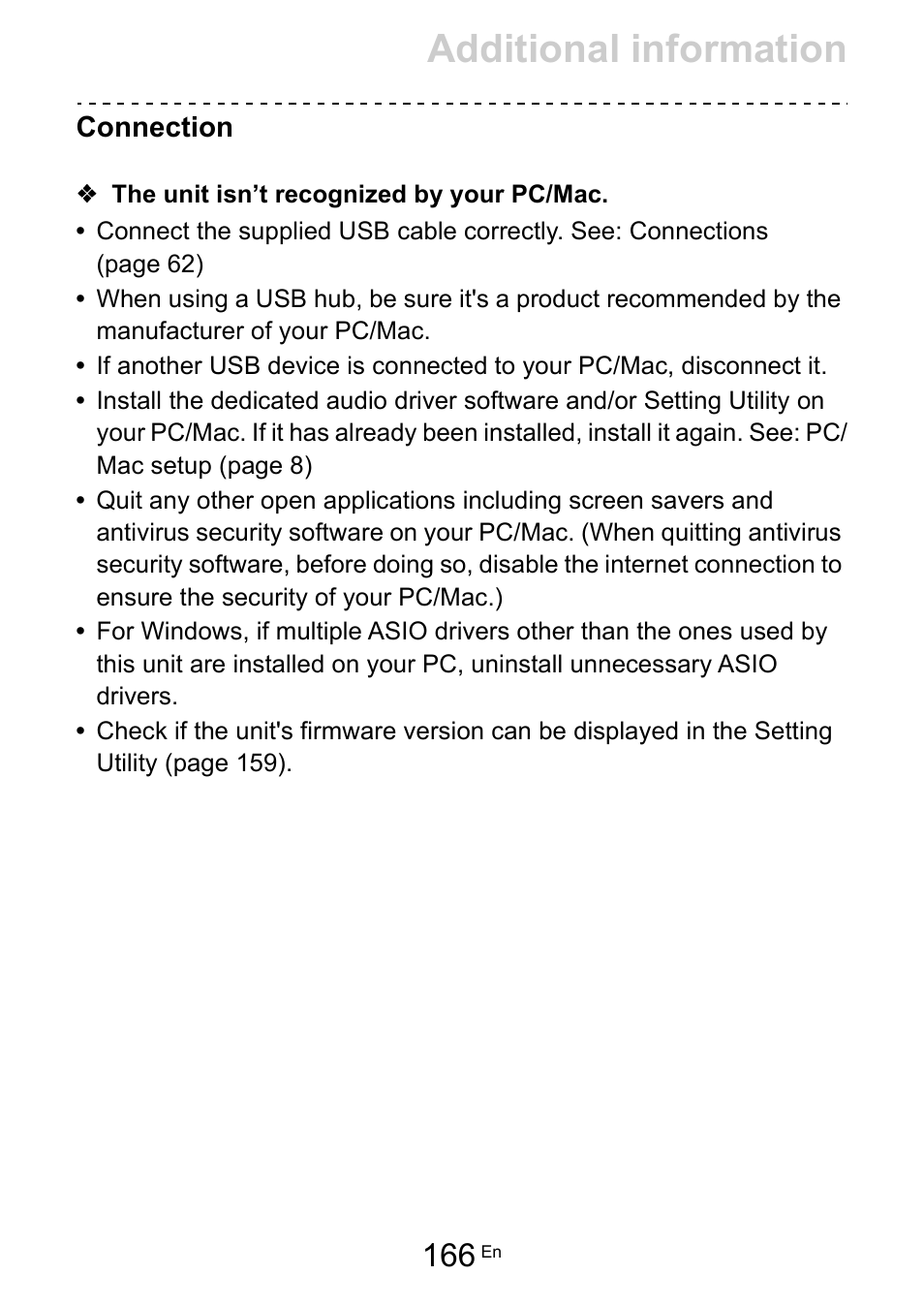 Additional information

Connection

❖ The unit isn’t recognized by your PC/Mac.

• Connect the supplied USB cable correctly. See: Connections (page 62)
• When using a USB hub, be sure it's a product recommended by the manufacturer of your PC/Mac.
• If another USB device is connected to your PC/Mac, disconnect it.
• Install the dedicated audio driver software and/or Setting Utility on your PC/Mac. If it has already been installed, install it again. See: PC/Mac setup (page 8)
• Quit any other open applications including screen savers and antivirus security software on your PC/Mac. (When quitting antivirus security software, before doing so, disable the internet connection to ensure the security of your PC/Mac.)
• For Windows, if multiple ASIO drivers other than the ones used by this unit are installed on your PC, uninstall unnecessary ASIO drivers.
• Check if the unit's firmware version can be displayed in the Setting Utility (page 159).

166 En